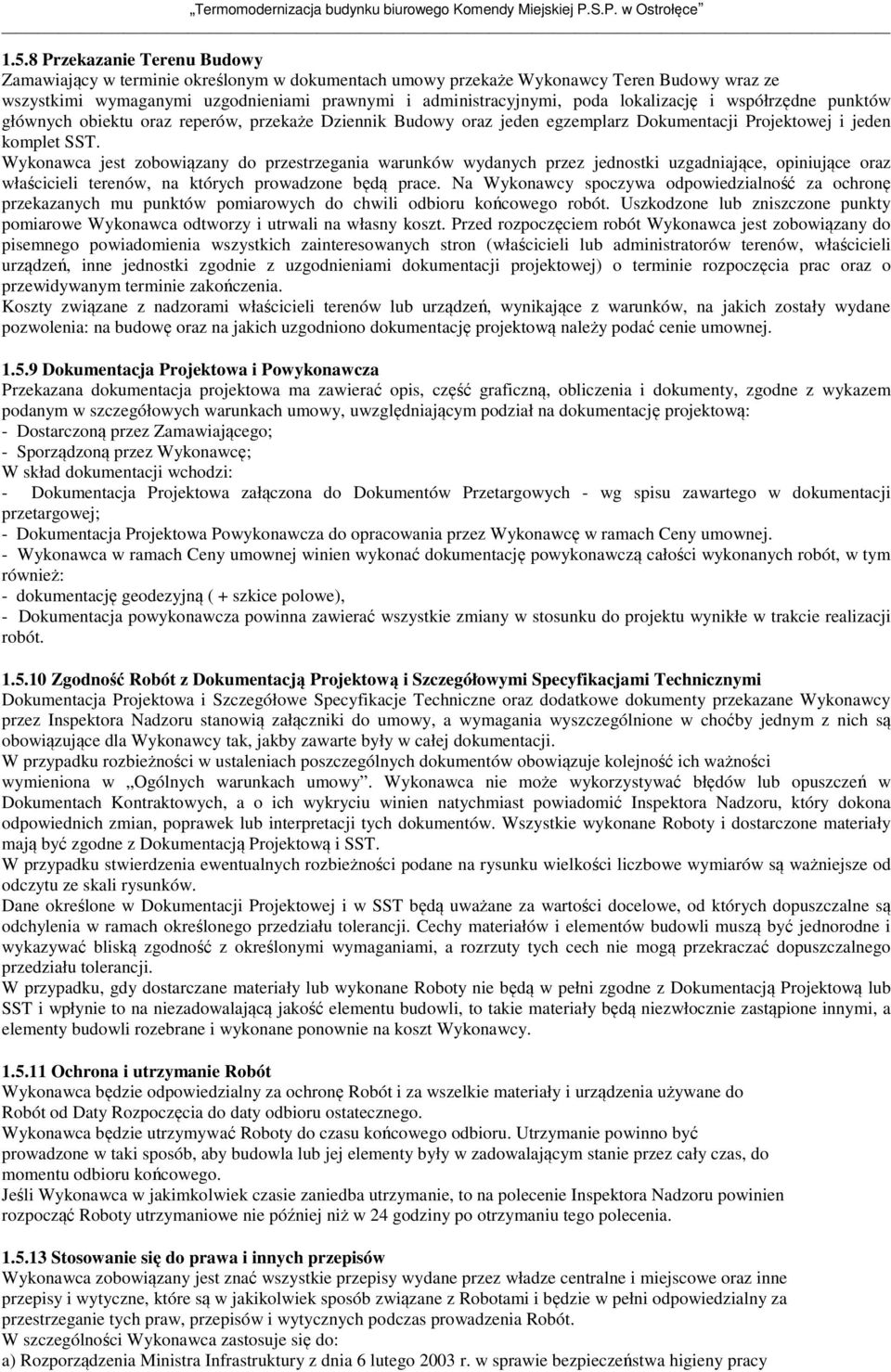 „Termomodernizacja budynku biurowego Komendy Miejskiej P.S.P. w Ostrołęce”

1.5.8 Przekazanie Terenu Budowy
Zamawiający w terminie określonym w dokumentach umowy przekaże Wykonawcy Teren Budowy wraz ze wszystkimi wymaganymi uzgodnieniami prawnymi i administracyjnymi, poda lokalizację i współrzędne punktów głównych obiektu oraz reperów, przekaże Dziennik Budowy oraz jeden egzemplarz Dokumentacji Projektowej i jeden komplet SST.
Wykonawca jest zobowiązany do przestrzegania warunków wydanych przez jednostki uzgadniające, opiniujące oraz właścicieli terenów, na których prowadzone będą prace. Na Wykonawcy spoczywa odpowiedzialność za ochronę przekazanych mu punktów pomiarowych do chwili odbioru końcowego robót. Uszkodzone lub zniszczone punkty pomiarowe Wykonawca odtworzy i utrwali na własny koszt. Przed rozpoczęciem robót Wykonawca jest zobowiązany do pisemnego powiadomienia wszystkich zainteresowanych stron (właścicieli lub administratorów terenów, właścicieli urządzeń, inne jednostki zgodnie z uzgodnieniami dokumentacji projektowej) o terminie rozpoczęcia prac oraz o przewidywanym terminie zakończenia.
Koszty związane z nadzorami właścicieli terenów lub urządzeń, wynikające z warunków, na jakich zostały wydane pozwolenia: na budowę oraz na jakich uzgodniono dokumentację projektową należy podać cenie umownej.

1.5.9 Dokumentacja Projektowa i Powykonawcza
Przekazana dokumentacja projektowa ma zawierać opis, część graficzną, obliczenia i dokumenty, zgodne z wykazem podanym w szczegółowych warunkach umowy, uwzględniającym podział na dokumentację projektową:
- Dostarczoną przez Zamawiającego;
- Sporządzoną przez Wykonawcę;
W skład dokumentacji wchodzi:
- Dokumentacja Projektowa załączona do Dokumentów Przetargowych - wg spisu zawartego w dokumentacji przetargowej;
- Dokumentacja Projektowa Powykonawcza do opracowania przez Wykonawcę w ramach Ceny umownej.
- Wykonawca w ramach Ceny umownej winien wykonać dokumentację powykonawczą całości wykonanych robót, w tym również:
- dokumentację geodezyjną ( + szkice polowe),
- Dokumentacja powykonawcza powinna zawierać wszystkie zmiany w stosunku do projektu wynikłe w trakcie realizacji robót.

1.5.10 Zgodność Robót z Dokumentacją Projektową i Szczegółowymi Specyfikacjami Technicznymi
Dokumentacja Projektowa i Szczegółowe Specyfikacje Techniczne oraz dodatkowe dokumenty przekazane Wykonawcy przez Inspektora Nadzoru stanowią załączniki do umowy, a wymagania wyszczególnione w choćby jednym z nich są obowiązujące dla Wykonawcy tak, jakby zawarte były w całej dokumentacji.
W przypadku rozbieżności w ustaleniach poszczególnych dokumentów obowiązuje kolejność ich ważności wymieniona w „Ogólnych warunkach umowy”. Wykonawca nie może wykorzystywać błędów lub opuszczeń w Dokumentach Kontraktowych, a o ich wykryciu winien natychmiast powiadomić Inspektora Nadzoru, który dokona odpowiednich zmian, poprawek lub interpretacji tych dokumentów. Wszystkie wykonane Roboty i dostarczone materiały mają być zgodne z Dokumentacją Projektową i SST.
W przypadku stwierdzenia ewentualnych rozbieżności podane na rysunku wielkości liczbowe wymiarów są ważniejsze od odczytu ze skali rysunków.
Dane określone w Dokumentacji Projektowej i w SST będą uważane za wartości docelowe, od których dopuszczalne są odchylenia w ramach określonego przedziału tolerancji. Cechy materiałów i elementów budowli muszą być jednorodne i wykazywać bliską zgodność z określonymi wymaganiami, a rozrzuty tych cech nie mogą przekraczać dopuszczalnego przedziału tolerancji.
W przypadku, gdy dostarczane materiały lub wykonane Roboty nie będą w pełni zgodne z Dokumentacją Projektową lub SST i wpłynie to na niezadowalającą jakość elementu budowli, to takie materiały będą niezwłocznie zastąpione innymi, a elementy budowli rozebrane i wykonane ponownie na koszt Wykonawcy.

1.5.11 Ochrona i utrzymanie Robót
Wykonawca będzie odpowiedzialny za ochronę Robót i za wszelkie materiały i urządzenia używane do Robót od Daty Rozpoczęcia do daty odbioru ostatecznego.
Wykonawca będzie utrzymywać Roboty do czasu końcowego odbioru. Utrzymanie powinno być prowadzone w taki sposób, aby budowla lub jej elementy były w zadowalającym stanie przez cały czas, do momentu odbioru końcowego.
Jeśli Wykonawca w jakimkolwiek czasie zaniedba utrzymanie, to na polecenie Inspektora Nadzoru powinien rozpocząć Roboty utrzymaniowe nie później niż w 24 godziny po otrzymaniu tego polecenia.

1.5.13 Stosowanie się do prawa i innych przepisów
Wykonawca zobowiązany jest znać wszystkie przepisy wydane przez władze centralne i miejscowe oraz inne przepisy i wytyczne, które są w jakikolwiek sposób związane z Robotami i będzie w pełni odpowiedzialny za przestrzeganie tych praw, przepisów i wytycznych podczas prowadzenia Robót.
W szczególności Wykonawca zastosuje się do:
a) Rozporządzenia Ministra Infrastruktury z dnia 6 lutego 2003 r. w sprawie bezpieczeństwa higieny pracy